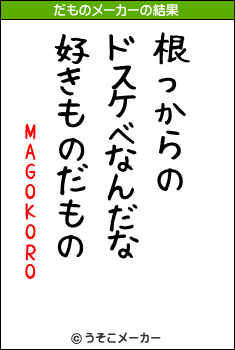 だものメーカーの結果

根っからの
ドスケベなんだな
好きものだもの

MAGOKORO

© うそこメーカー